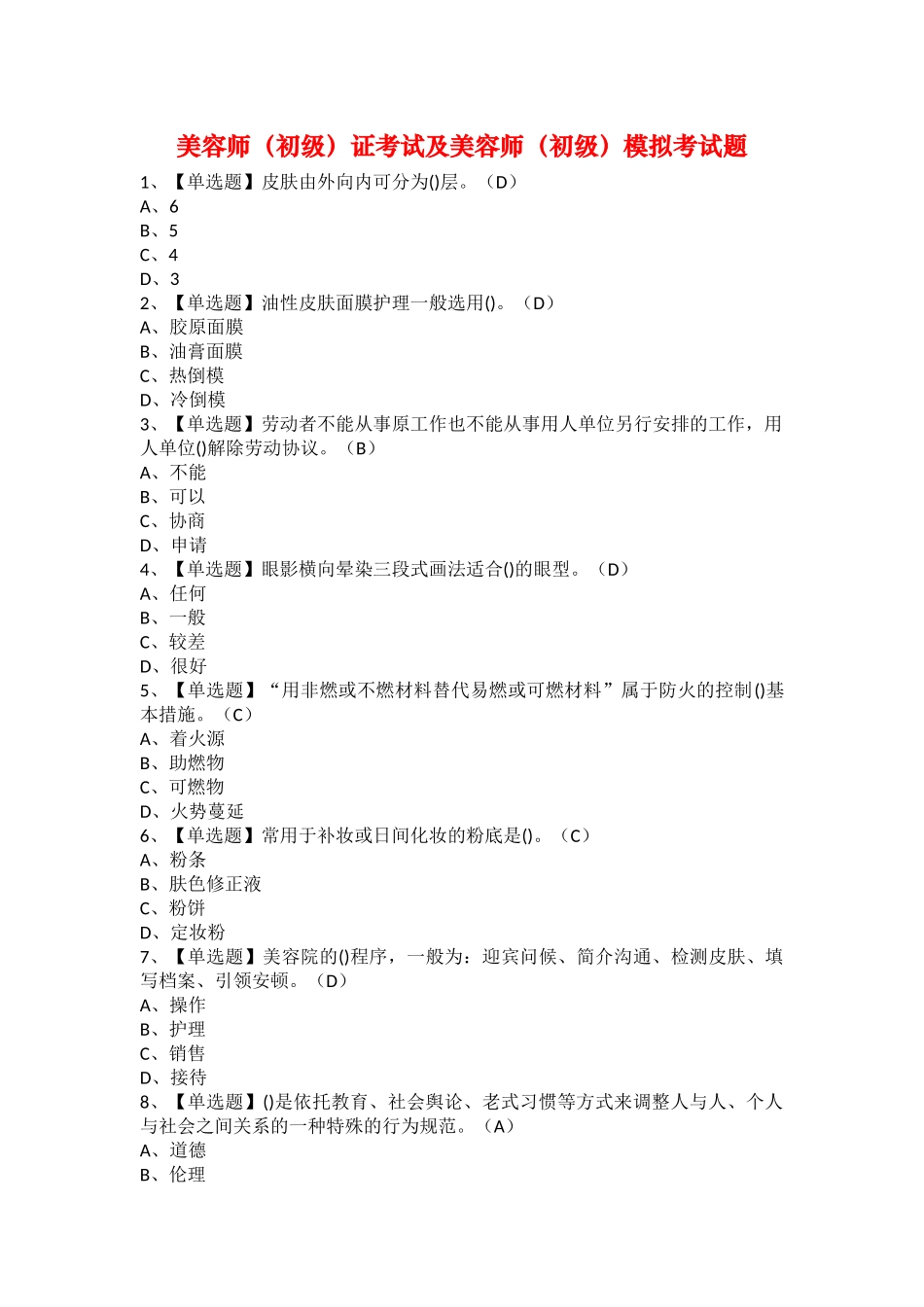 美容师（初级）证考试及美容师（初级）模拟考试题

1、【单选题】皮肤由外向内可分为()层。（D）
A、6
B、5
C、4
D、3
2、【单选题】油性皮肤面膜护理一般选用()。（D）
A、胶原面膜
B、油膏面膜
C、热倒模
D、冷倒模
3、【单选题】劳动者不能从事原工作也不能从事用人单位另行安排的工作，用人单位()解除劳动协议。（B）
A、不能
B、可以
C、协商
D、申请
4、【单选题】眼影横向晕染三段式画法适合()的眼型。（D）
A、任何
B、一般
C、较差
D、很好
5、【单选题】“用非燃或不燃材料替代易燃或可燃材料”属于防火的控制()基本措施。（C）
A、着火源
B、助燃物
C、可燃物
D、火势蔓延
6、【单选题】常用于补妆或日间化妆的粉底是()。（C）
A、粉条
B、肤色修正液
C、粉饼
D、定妆粉
7、【单选题】美容院的()程序，一般为：迎宾问候、简介沟通、检测皮肤、填写档案、引领安顿。（D）
A、操作
B、护理
C、销售
D、接待
8、【单选题】()是依托教育、社会舆论、老式习惯等方式来调整人与人、个人与社会之间关系的一种特殊的行为规范。（A）
A、道德
B、伦理